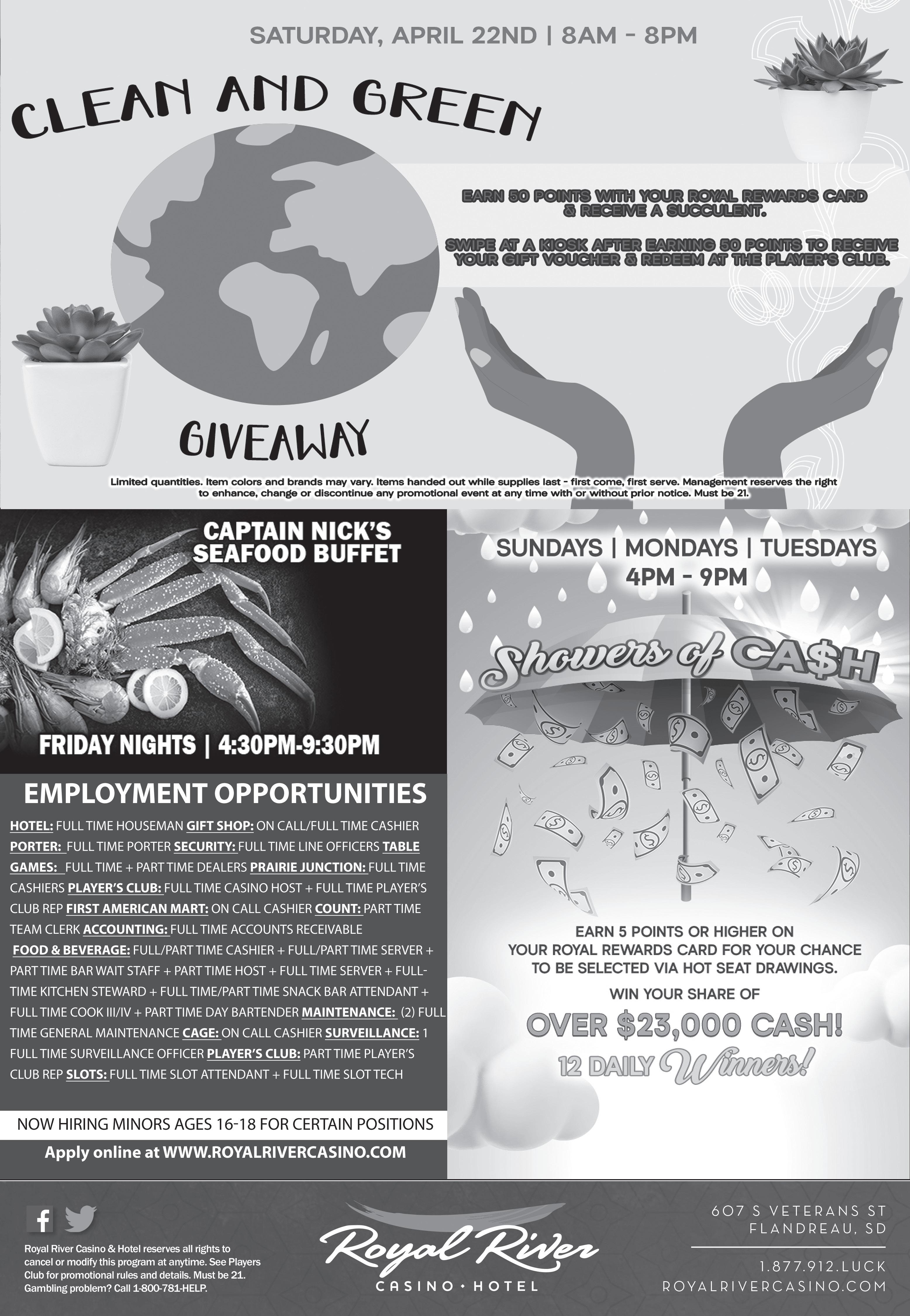 SATURDAY, APRIL 22ND | 8AM - 8PM

CLEAN AND GREEN

EARN 50 POINTS WITH YOUR ROYAL REWARDS CARD & RECEIVE A SUCCULENT.

SWIPE AT A KIOSK AFTER EARNING 50 POINTS TO RECEIVE YOUR GIFT VOUCHER & REDEEM AT THE PLAYER'S CLUB.

GIVEAWAY

Limited quantities. Item colors and brands may vary. Items handed out while supplies last - first come, first serve. Management reserves the right to enhance, change or discontinue any promotional event at any time with or without prior notice. Must be 21.

CAPTAIN NICK'S SEAFOOD BUFFET

FRIDAY NIGHTS | 4:30PM-9:30PM

EMPLOYMENT OPPORTUNITIES

HOTEL: FULL TIME HOUSEMAN GIFT SHOP: ON CALL/FULL TIME CASHIER PORTER: FULL TIME PORTER SECURITY: FULL TIME LINE OFFICERS TABLE GAMES: FULL TIME + PART TIME DEALERS PRAIRIE JUNCTION: FULL TIME CASHIERS PLAYER'S CLUB: FULL TIME CASINO HOST + FULL TIME PLAYER'S CLUB REP FIRST AMERICAN MART: ON CALL CASHIER COUNT: PART TIME TEAM CLERK ACCOUNTING: FULL TIME ACCOUNTS RECEIVABLE FOOD & BEVERAGE: FULL/PART TIME CASHIER + FULL/PART TIME SERVER + PART TIME BAR WAIT STAFF + PART TIME HOST + FULL TIME SERVER + FULL-TIME KITCHEN STEWARD + FULL TIME/PART TIME SNACK BAR ATTENDANT + FULL TIME COOK III/IV + PART TIME DAY BARTENDER MAINTENANCE: (2) FULL TIME GENERAL MAINTENANCE CAGE: ON CALL CASHIER SURVEILLANCE: 1 FULL TIME SURVEILLANCE OFFICER PLAYER'S CLUB: PART TIME PLAYER'S CLUB REP SLOTS: FULL TIME SLOT ATTENDANT + FULL TIME SLOT TECH

NOW HIRING MINORS AGES 16-18 FOR CERTAIN POSITIONS

Apply online at WWW.ROYALRIVERCASINO.COM

SUNDAYS | MONDAYS | TUESDAYS
4PM - 9PM

Showers of CA$H

EARN 5 POINTS OR HIGHER ON YOUR ROYAL REWARDS CARD FOR YOUR CHANCE TO BE SELECTED VIA HOT SEAT DRAWINGS.

WIN YOUR SHARE OF

OVER $23,000 CASH!

12 DAILY Winners!

Royal River Casino & Hotel reserves all rights to cancel or modify this program at anytime. See Players Club for promotional rules and details. Must be 21. Gambling problem? Call 1-800-781-HELP.

Royal River
CASINO • HOTEL

607 S VETERANS ST
FLANDREAU, SD

1.877.912.LUCK
ROYALRIVERCASINO.COM